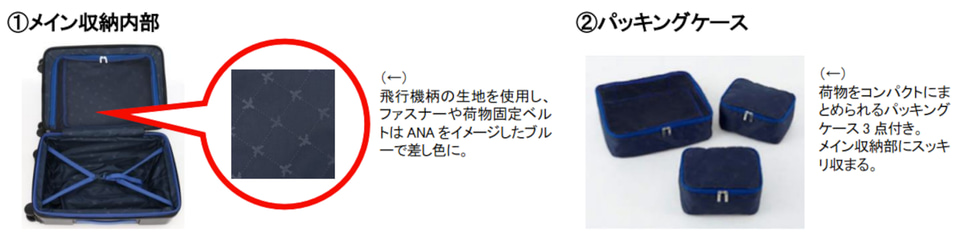 ①メイン収納内部

(←)
飛行機柄の生地を使用し、ファスナーや荷物固定ベルトは ANA をイメージしたブルーで差し色に。

②パッキングケース

(←)
荷物をコンパクトにまとめられるパッキングケース 3 点付き。
メイン収納部にスッキリ収まる。